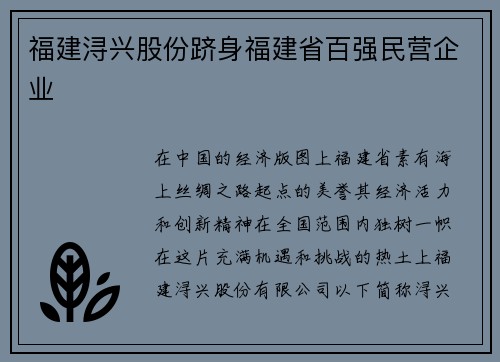 福建浔兴股份跻身福建省百强民营企业

在中国的经济版图上福建省素有海上丝绸之路起点的美誉其经济活力和创新精神在全国范围内独树一帜在这片充满机遇和挑战的热土上福建浔兴股份有限公司以下简称浔兴